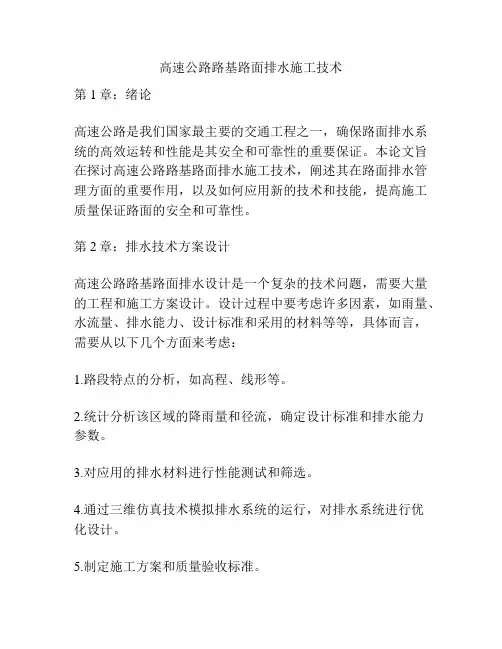 高速公路路基路面排水施工技术

第 1 章：绪论

高速公路是我们国家最主要的交通工程之一，确保路面排水系统的高效运转和性能是其安全和可靠性的重要保证。本论文旨在探讨高速公路路基路面排水施工技术，阐述其在路面排水管理方面的重要作用，以及如何应用新的技术和技能，提高施工质量保证路面的安全和可靠性。

第 2 章：排水技术方案设计

高速公路路基路面排水设计是一个复杂的技术问题，需要大量的工程和施工方案设计。设计过程中要考虑许多因素，如雨量、水流量、排水能力、设计标准和采用的材料等等，具体而言，需要从以下几个方面来考虑：

1.路段特点的分析，如高程、线形等。

2.统计分析该区域的降雨量和径流，确定设计标准和排水能力参数。

3.对应用的排水材料进行性能测试和筛选。

4.通过三维仿真技术模拟排水系统的运行，对排水系统进行优化设计。

5.制定施工方案和质量验收标准。